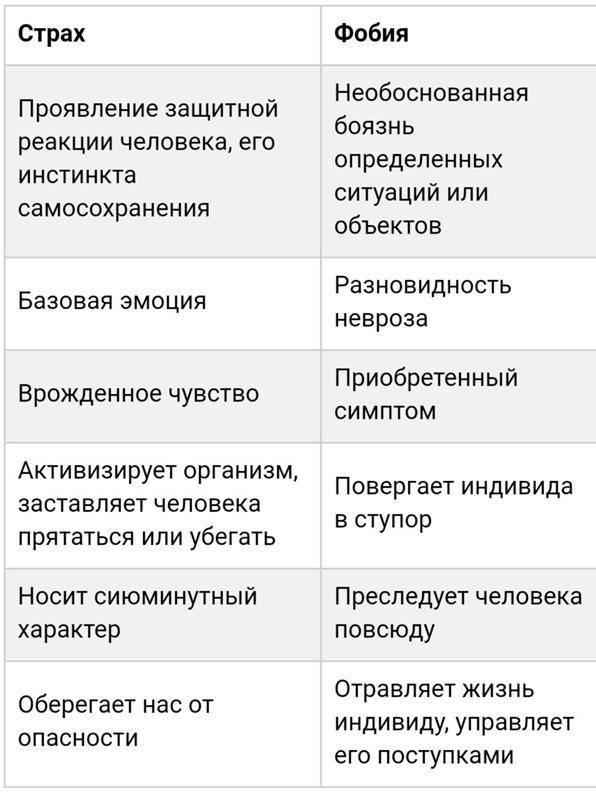 | Страх | Фобия |
|---|---|
| Проявление защитной реакции человека, его инстинкта самосохранения | Необоснованная боязнь определенных ситуаций или объектов |
| Базовая эмоция | Разновидность невроза |
| Врожденное чувство | Приобретенный симптом |
| Активизирует организм, заставляет человека прятаться или убегать | Повергает индивида в ступор |
| Носит сиюминутный характер | Преследует человека повсюду |
| Оберегает нас от опасности | Отравляет жизнь индивиду, управляет его поступками |